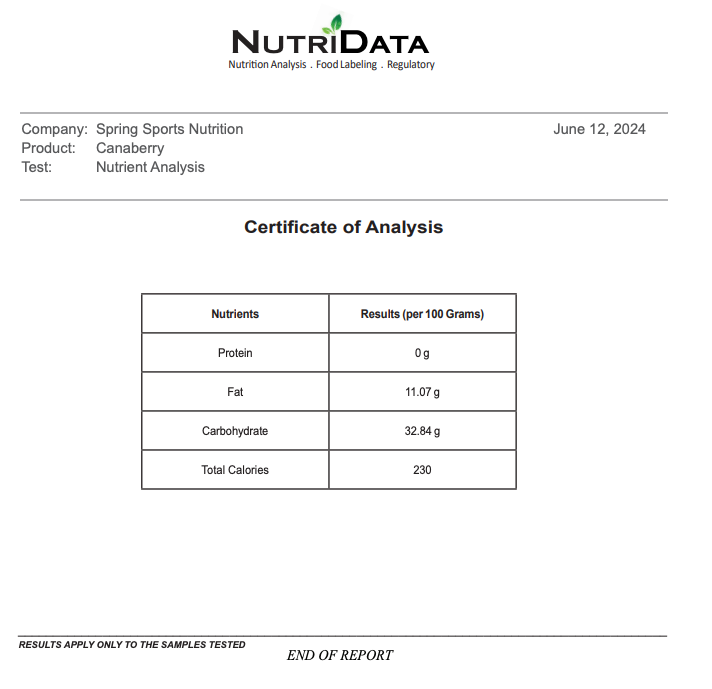 NUTRIDATA
Nutrition Analysis . Food Labeling . Regulatory

Company: Spring Sports Nutrition
Product: Canaberry
Test: Nutrient Analysis

June 12, 2024

Certificate of Analysis

| Nutrients | Results (per 100 Grams) |
|---|---|
| Protein | 0 g |
| Fat | 11.07 g |
| Carbohydrate | 32.84 g |
| Total Calories | 230 |

RESULTS APPLY ONLY TO THE SAMPLES TESTED

END OF REPORT